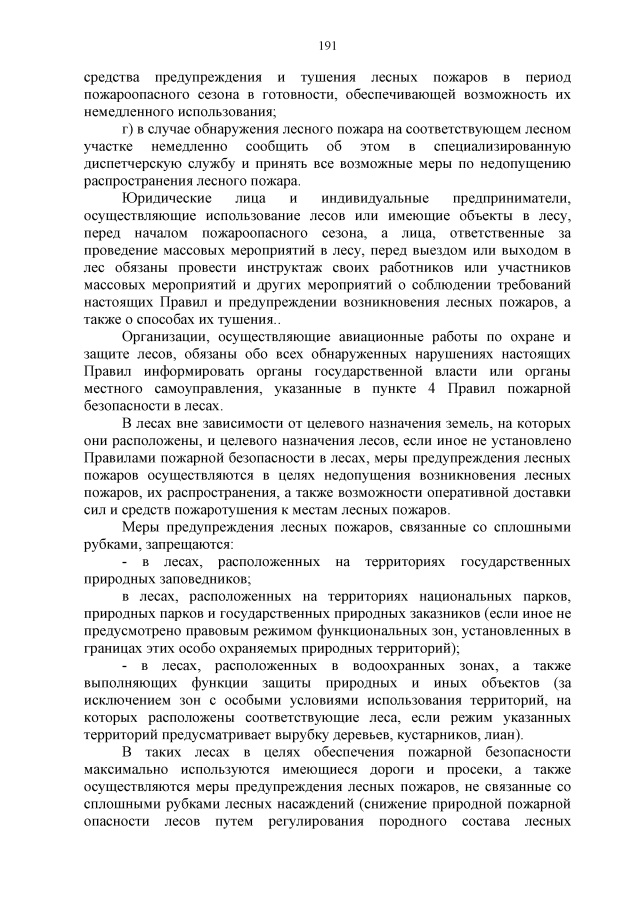 191

средства предупреждения и тушения лесных пожаров в период пожароопасного сезона в готовности, обеспечивающей возможность их немедленного использования;

г) в случае обнаружения лесного пожара на соответствующем лесном участке немедленно сообщить об этом в специализированную диспетчерскую службу и принять все возможные меры по недопущению распространения лесного пожара.

Юридические лица и индивидуальные предприниматели, осуществляющие использование лесов или имеющие объекты в лесу, перед началом пожароопасного сезона, а лица, ответственные за проведение массовых мероприятий в лесу, перед выездом или выходом в лес обязаны провести инструктаж своих работников или участников массовых мероприятий и других мероприятий о соблюдении требований настоящих Правил и предупреждении возникновения лесных пожаров, а также о способах их тушения..

Организации, осуществляющие авиационные работы по охране и защите лесов, обязаны обо всех обнаруженных нарушениях настоящих Правил информировать органы государственной власти или органы местного самоуправления, указанные в пункте 4 Правил пожарной безопасности в лесах.

В лесах вне зависимости от целевого назначения земель, на которых они расположены, и целевого назначения лесов, если иное не установлено Правилами пожарной безопасности в лесах, меры предупреждения лесных пожаров осуществляются в целях недопущения возникновения лесных пожаров, их распространения, а также возможности оперативной доставки сил и средств пожаротушения к местам лесных пожаров.

Меры предупреждения лесных пожаров, связанные со сплошными рубками, запрещаются:

- в лесах, расположенных на территориях государственных природных заповедников;

в лесах, расположенных на территориях национальных парков, природных парков и государственных природных заказников (если иное не предусмотрено правовым режимом функциональных зон, установленных в границах этих особо охраняемых природных территорий);

- в лесах, расположенных в водоохранных зонах, а также выполняющих функции защиты природных и иных объектов (за исключением зон с особыми условиями использования территорий, на которых расположены соответствующие леса, если режим указанных территорий предусматривает вырубку деревьев, кустарников, лиан).

В таких лесах в целях обеспечения пожарной безопасности максимально используются имеющиеся дороги и просеки, а также осуществляются меры предупреждения лесных пожаров, не связанные со сплошными рубками лесных насаждений (снижение природной пожарной опасности лесов путем регулирования породного состава лесных